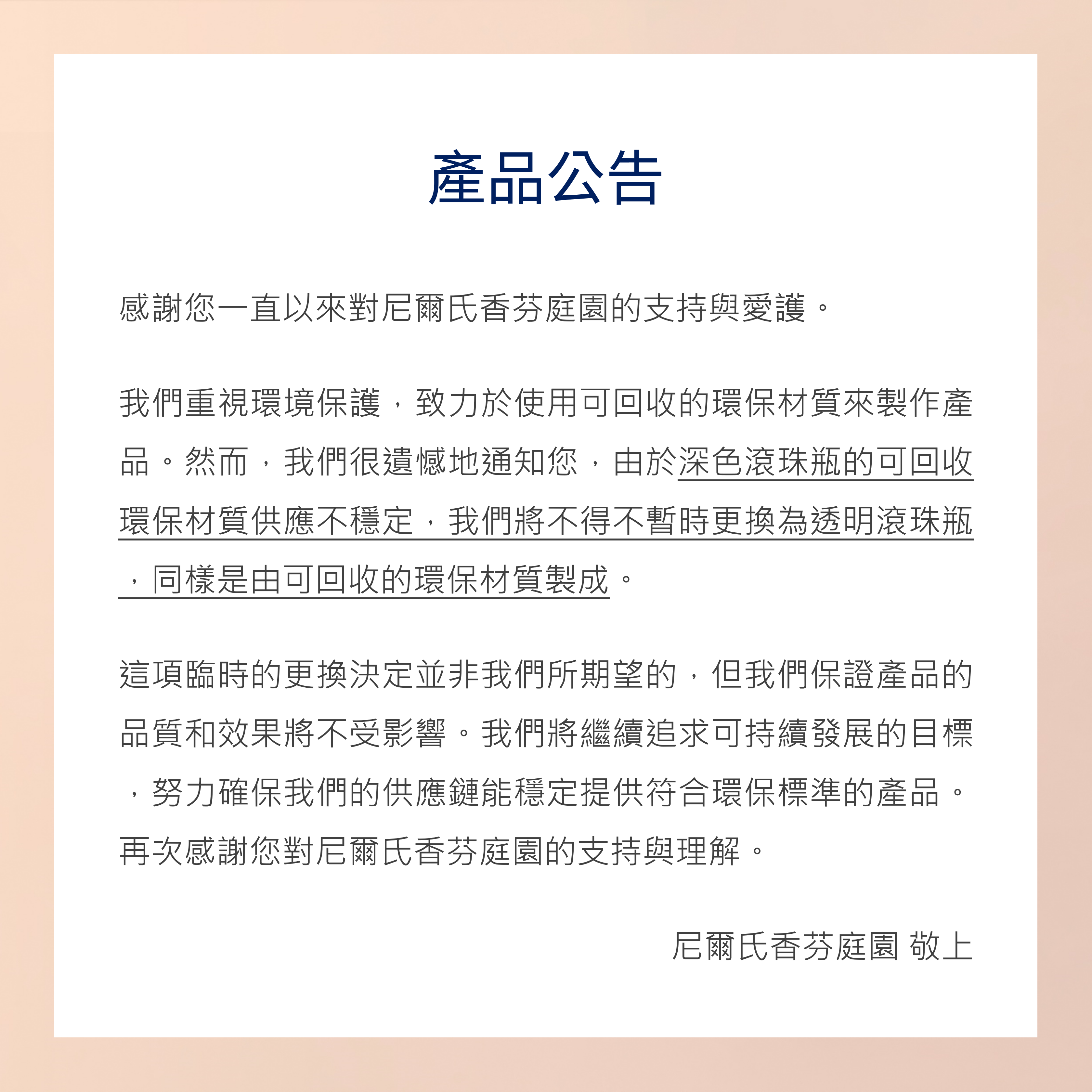 產品公告

感謝您一直以來對尼爾氏香芬庭園的支持與愛護。

我們重視環境保護，致力於使用可回收的環保材質來製作產品。然而，我們很遺憾地通知您，由於深色滾珠瓶的可回收環保材質供應不穩定，我們將不得不暫時更換為透明滾珠瓶，同樣是由可回收的環保材質製成。

這項臨時的更換決定並非我們所期望的，但我們保證產品的品質和效果將不受影響。我們將繼續追求可持續發展的目標，努力確保我們的供應鏈能穩定提供符合環保標準的產品。再次感謝您對尼爾氏香芬庭園的支持與理解。

尼爾氏香芬庭園 敬上